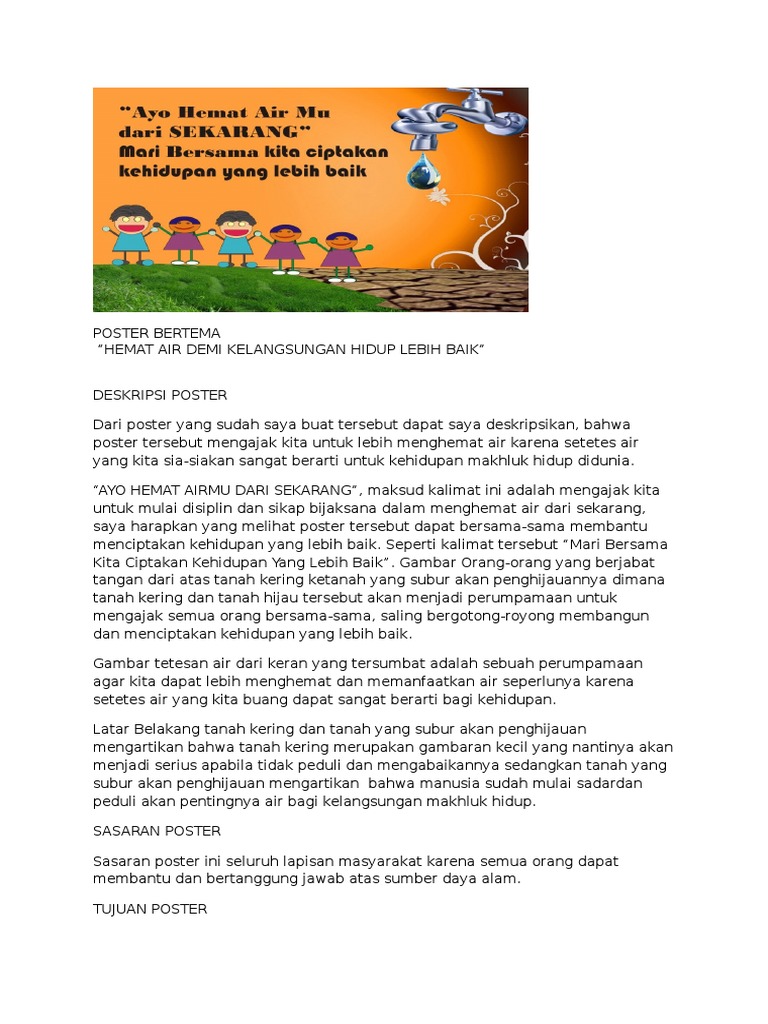 "Ayo Hemat Air Mu dari SEKARANG"
Mari Bersama kita ciptakan kehidupan yang lebih baik

POSTER BERTEMA
"HEMAT AIR DEMI KELANGSUNGAN HIDUP LEBIH BAIK"

DESKRIPSI POSTER

Dari poster yang sudah saya buat tersebut dapat saya deskripsikan, bahwa poster tersebut mengajak kita untuk lebih menghemat air karena setetes air yang kita sia-siakan sangat berarti untuk kehidupan makhluk hidup didunia.

"AYO HEMAT AIRMU DARI SEKARANG", maksud kalimat ini adalah mengajak kita untuk mulai disiplin dan sikap bijaksana dalam menghemat air dari sekarang, saya harapkan yang melihat poster tersebut dapat bersama-sama membantu menciptakan kehidupan yang lebih baik. Seperti kalimat tersebut "Mari Bersama Kita Ciptakan Kehidupan Yang Lebih Baik". Gambar Orang-orang yang berjabat tangan dari atas tanah kering ketanah yang subur akan penghijauannya dimana tanah kering dan tanah hijau tersebut akan menjadi perumpamaan untuk mengajak semua orang bersama-sama, saling bergotong-royong membangun dan menciptakan kehidupan yang lebih baik.

Gambar tetesan air dari keran yang tersumbat adalah sebuah perumpamaan agar kita dapat lebih menghemat dan memanfaatkan air seperlunya karena setetes air yang kita buang dapat sangat berarti bagi kehidupan.

Latar Belakang tanah kering dan tanah yang subur akan penghijauan mengartikan bahwa tanah kering merupakan gambaran kecil yang nantinya akan menjadi serius apabila tidak peduli dan mengabaikannya sedangkan tanah yang subur akan penghijauan mengartikan bahwa manusia sudah mulai sadardan peduli akan pentingnya air bagi kelangsungan makhluk hidup.

SASARAN POSTER

Sasaran poster ini seluruh lapisan masyarakat karena semua orang dapat membantu dan bertanggung jawab atas sumber daya alam.

TUJUAN POSTER